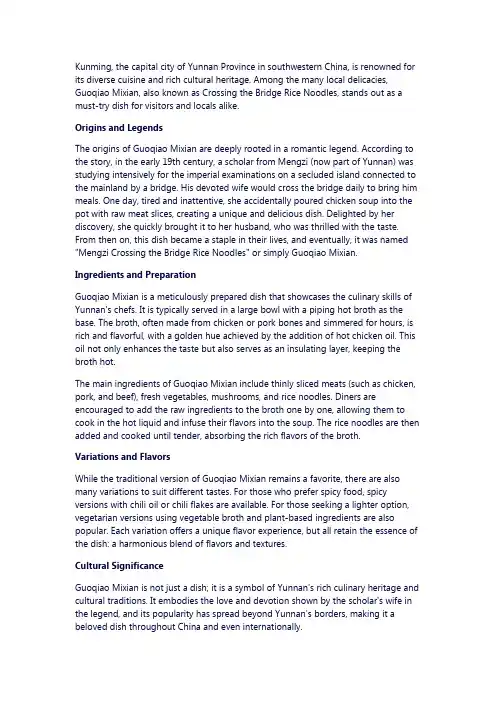 Kunming, the capital city of Yunnan Province in southwestern China, is renowned for its diverse cuisine and rich cultural heritage. Among the many local delicacies, Guoqiao Mixian, also known as Crossing the Bridge Rice Noodles, stands out as a must-try dish for visitors and locals alike.

Origins and Legends

The origins of Guoqiao Mixian are deeply rooted in a romantic legend. According to the story, in the early 19th century, a scholar from Mengzi (now part of Yunnan) was studying intensively for the imperial examinations on a secluded island connected to the mainland by a bridge. His devoted wife would cross the bridge daily to bring him meals. One day, tired and inattentive, she accidentally poured chicken soup into the pot with raw meat slices, creating a unique and delicious dish. Delighted by her discovery, she quickly brought it to her husband, who was thrilled with the taste. From then on, this dish became a staple in their lives, and eventually, it was named "Mengzi Crossing the Bridge Rice Noodles" or simply Guoqiao Mixian.

Ingredients and Preparation

Guoqiao Mixian is a meticulously prepared dish that showcases the culinary skills of Yunnan's chefs. It is typically served in a large bowl with a piping hot broth as the base. The broth, often made from chicken or pork bones and simmered for hours, is rich and flavorful, with a golden hue achieved by the addition of hot chicken oil. This oil not only enhances the taste but also serves as an insulating layer, keeping the broth hot.

The main ingredients of Guoqiao Mixian include thinly sliced meats (such as chicken, pork, and beef), fresh vegetables, mushrooms, and rice noodles. Diners are encouraged to add the raw ingredients to the broth one by one, allowing them to cook in the hot liquid and infuse their flavors into the soup. The rice noodles are then added and cooked until tender, absorbing the rich flavors of the broth.

Variations and Flavors

While the traditional version of Guoqiao Mixian remains a favorite, there are also many variations to suit different tastes. For those who prefer spicy food, spicy versions with chili oil or chili flakes are available. For those seeking a lighter option, vegetarian versions using vegetable broth and plant-based ingredients are also popular. Each variation offers a unique flavor experience, but all retain the essence of the dish: a harmonious blend of flavors and textures.

Cultural Significance

Guoqiao Mixian is not just a dish; it is a symbol of Yunnan's rich culinary heritage and cultural traditions. It embodies the love and devotion shown by the scholar's wife in the legend, and its popularity has spread beyond Yunnan's borders, making it a beloved dish throughout China and even internationally.